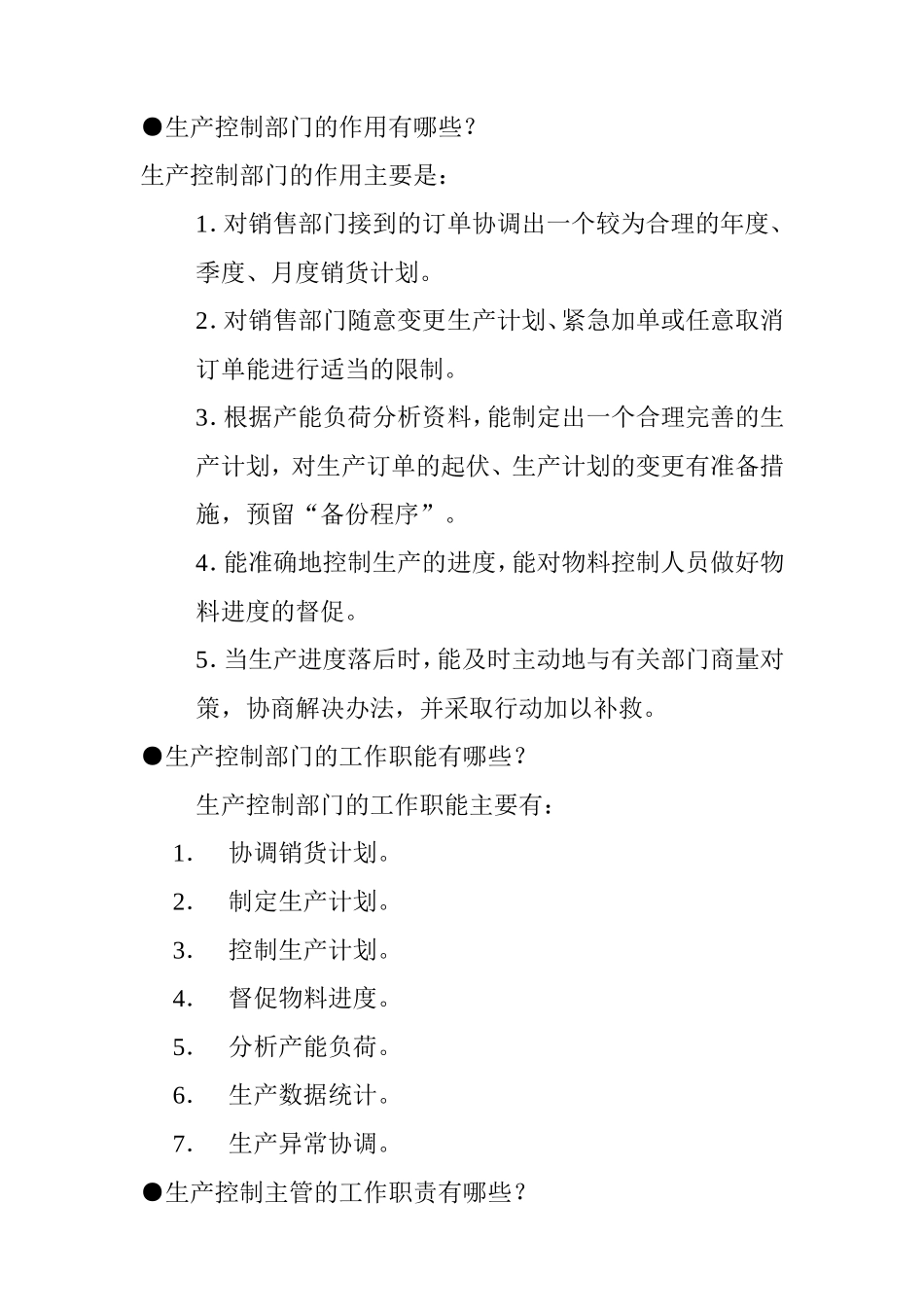 ●生产控制部门的作用有哪些？

生产控制部门的作用主要是：

1. 对销售部门接到的订单协调出一个较为合理的年度、季度、月度销货计划。

2. 对销售部门随意变更生产计划、紧急加单或任意取消订单能进行适当的限制。

3. 根据产能负荷分析资料，能制定出一个合理完善的生产计划，对生产订单的起伏、生产计划的变更有准备措施，预留“备份程序”。

4. 能准确地控制生产的进度，能对物料控制人员做好物料进度的督促。

5. 当生产进度落后时，能及时主动地与有关部门商量对策，协商解决办法，并采取行动加以补救。

●生产控制部门的工作职能有哪些？

生产控制部门的工作职能主要有：

1. 协调销货计划。

2. 制定生产计划。

3. 控制生产计划。

4. 督促物料进度。

5. 分析产能负荷。

6. 生产数据统计。

7. 生产异常协调。

●生产控制主管的工作职责有哪些？